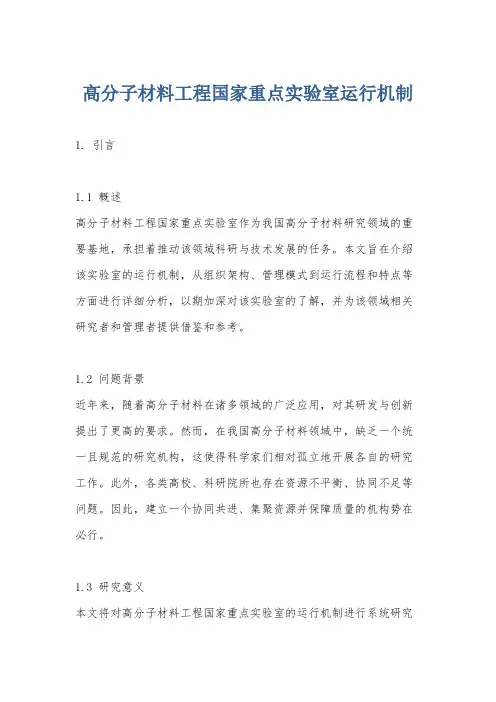 高分子材料工程国家重点实验室运行机制

1. 引言

1.1 概述

高分子材料工程国家重点实验室作为我国高分子材料研究领域的重要基地，承担着推动该领域科研与技术发展的任务。本文旨在介绍该实验室的运行机制，从组织架构、管理模式到运行流程和特点等方面进行详细分析，以期加深对该实验室的了解，并为该领域相关研究者和管理者提供借鉴和参考。

1.2 问题背景

近年来，随着高分子材料在诸多领域的广泛应用，对其研发与创新提出了更高的要求。然而，在我国高分子材料领域中，缺乏一个统一且规范的研究机构，这使得科学家们相对孤立地开展各自的研究工作。此外，各类高校、科研院所也存在资源不平衡、协同不足等问题。因此，建立一个协同共进、集聚资源并保障质量的机构势在必行。

1.3 研究意义

本文将对高分子材料工程国家重点实验室的运行机制进行系统研究